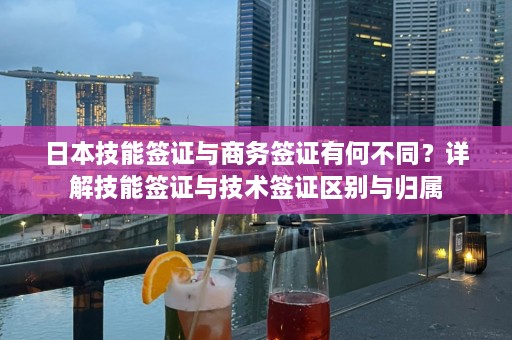 日本技能签证与商务签证有何不同？详解技能签证与技术签证区别与归属